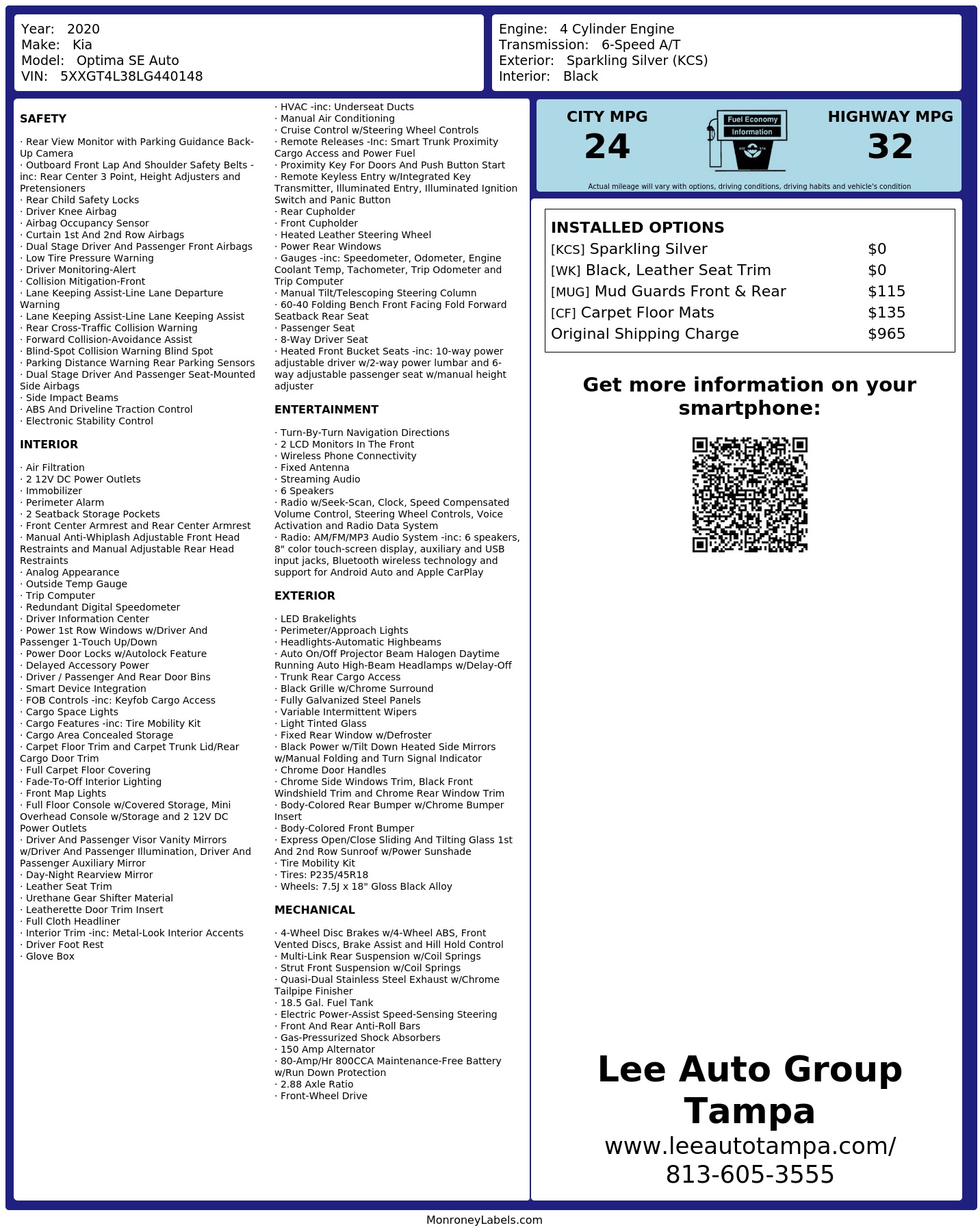 Year: 2020
Make: Kia
Model: Optima SE Auto
VIN: 5XXGT4L38LG440148

Engine: 4 Cylinder Engine
Transmission: 6-Speed A/T
Exterior: Sparkling Silver (KCS)
Interior: Black

SAFETY

· Rear View Monitor with Parking Guidance Back-Up Camera
· Outboard Front Lap And Shoulder Safety Belts -inc: Rear Center 3 Point, Height Adjusters and Pretensioners
· Rear Child Safety Locks
· Driver Knee Airbag
· Airbag Occupancy Sensor
· Curtain 1st And 2nd Row Airbags
· Dual Stage Driver And Passenger Front Airbags
· Low Tire Pressure Warning
· Driver Monitoring-Alert
· Collision Mitigation-Front
· Lane Keeping Assist-Line Lane Departure Warning
· Lane Keeping Assist-Line Lane Keeping Assist
· Rear Cross-Traffic Collision Warning
· Forward Collision-Avoidance Assist
· Blind-Spot Collision Warning Blind Spot
· Parking Distance Warning Rear Parking Sensors
· Dual Stage Driver And Passenger Seat-Mounted Side Airbags
· Side Impact Beams
· ABS And Driveline Traction Control
· Electronic Stability Control

INTERIOR

· Air Filtration
· 2 12V DC Power Outlets
· Immobilizer
· Perimeter Alarm
· 2 Seatback Storage Pockets
· Front Center Armrest and Rear Center Armrest
· Manual Anti-Whiplash Adjustable Front Head Restraints and Manual Adjustable Rear Head Restraints
· Analog Appearance
· Outside Temp Gauge
· Trip Computer
· Redundant Digital Speedometer
· Driver Information Center
· Power 1st Row Windows w/Driver And Passenger 1-Touch Up/Down
· Power Door Locks w/Autolock Feature
· Delayed Accessory Power
· Driver / Passenger And Rear Door Bins
· Smart Device Integration
· FOB Controls -inc: Keyfob Cargo Access
· Cargo Space Lights
· Cargo Features -inc: Tire Mobility Kit
· Cargo Area Concealed Storage
· Carpet Floor Trim and Carpet Trunk Lid/Rear Cargo Door Trim
· Full Carpet Floor Covering
· Fade-To-Off Interior Lighting
· Front Map Lights
· Full Floor Console w/Covered Storage, Mini Overhead Console w/Storage and 2 12V DC Power Outlets
· Driver And Passenger Visor Vanity Mirrors w/Driver And Passenger Illumination, Driver And Passenger Auxiliary Mirror
· Day-Night Rearview Mirror
· Leather Seat Trim
· Urethane Gear Shifter Material
· Leatherette Door Trim Insert
· Full Cloth Headliner
· Interior Trim -inc: Metal-Look Interior Accents
· Driver Foot Rest
· Glove Box
· HVAC -inc: Underseat Ducts
· Manual Air Conditioning
· Cruise Control w/Steering Wheel Controls
· Remote Releases -Inc: Smart Trunk Proximity Cargo Access and Power Fuel
· Proximity Key For Doors And Push Button Start
· Remote Keyless Entry w/Integrated Key Transmitter, Illuminated Entry, Illuminated Ignition Switch and Panic Button
· Rear Cupholder
· Front Cupholder
· Heated Leather Steering Wheel
· Power Rear Windows
· Gauges -inc: Speedometer, Odometer, Engine Coolant Temp, Tachometer, Trip Odometer and Trip Computer
· Manual Tilt/Telescoping Steering Column
· 60-40 Folding Bench Front Facing Fold Forward Seatback Rear Seat
· Passenger Seat
· 8-Way Driver Seat
· Heated Front Bucket Seats -inc: 10-way power adjustable driver w/2-way power lumbar and 6-way adjustable passenger seat w/manual height adjuster

ENTERTAINMENT

· Turn-By-Turn Navigation Directions
· 2 LCD Monitors In The Front
· Wireless Phone Connectivity
· Fixed Antenna
· Streaming Audio
· 6 Speakers
· Radio w/Seek-Scan, Clock, Speed Compensated Volume Control, Steering Wheel Controls, Voice Activation and Radio Data System
· Radio: AM/FM/MP3 Audio System -inc: 6 speakers, 8" color touch-screen display, auxiliary and USB input jacks, Bluetooth wireless technology and support for Android Auto and Apple CarPlay

EXTERIOR

· LED Brakelights
· Perimeter/Approach Lights
· Headlights-Automatic Highbeams
· Auto On/Off Projector Beam Halogen Daytime Running Auto High-Beam Headlamps w/Delay-Off
· Trunk Rear Cargo Access
· Black Grille w/Chrome Surround
· Fully Galvanized Steel Panels
· Variable Intermittent Wipers
· Light Tinted Glass
· Fixed Rear Window w/Defroster
· Black Power w/Tilt Down Heated Side Mirrors w/Manual Folding and Turn Signal Indicator
· Chrome Door Handles
· Chrome Side Windows Trim, Black Front Windshield Trim and Chrome Rear Window Trim
· Body-Colored Rear Bumper w/Chrome Bumper Insert
· Body-Colored Front Bumper
· Express Open/Close Sliding And Tilting Glass 1st And 2nd Row Sunroof w/Power Sunshade
· Tire Mobility Kit
· Tires: P235/45R18
· Wheels: 7.5J x 18" Gloss Black Alloy

MECHANICAL

· 4-Wheel Disc Brakes w/4-Wheel ABS, Front Vented Discs, Brake Assist and Hill Hold Control
· Multi-Link Rear Suspension w/Coil Springs
· Strut Front Suspension w/Coil Springs
· Quasi-Dual Stainless Steel Exhaust w/Chrome Tailpipe Finisher
· 18.5 Gal. Fuel Tank
· Electric Power-Assist Speed-Sensing Steering
· Front And Rear Anti-Roll Bars
· Gas-Pressurized Shock Absorbers
· 150 Amp Alternator
· 80-Amp/Hr 800CCA Maintenance-Free Battery w/Run Down Protection
· 2.88 Axle Ratio
· Front-Wheel Drive

CITY MPG
24
Fuel Economy
Information
HIGHWAY MPG
32
Actual mileage will vary with options, driving conditions, driving habits and vehicle's condition

INSTALLED OPTIONS
| | |
|---|---|
| [KCS] Sparkling Silver | $0 |
| [WK] Black, Leather Seat Trim | $0 |
| [MUG] Mud Guards Front & Rear | $115 |
| [CF] Carpet Floor Mats | $135 |
| Original Shipping Charge | $965 |

Get more information on your smartphone:

Lee Auto Group Tampa
www.leeautotampa.com/
813-605-3555

MonroneyLabels.com